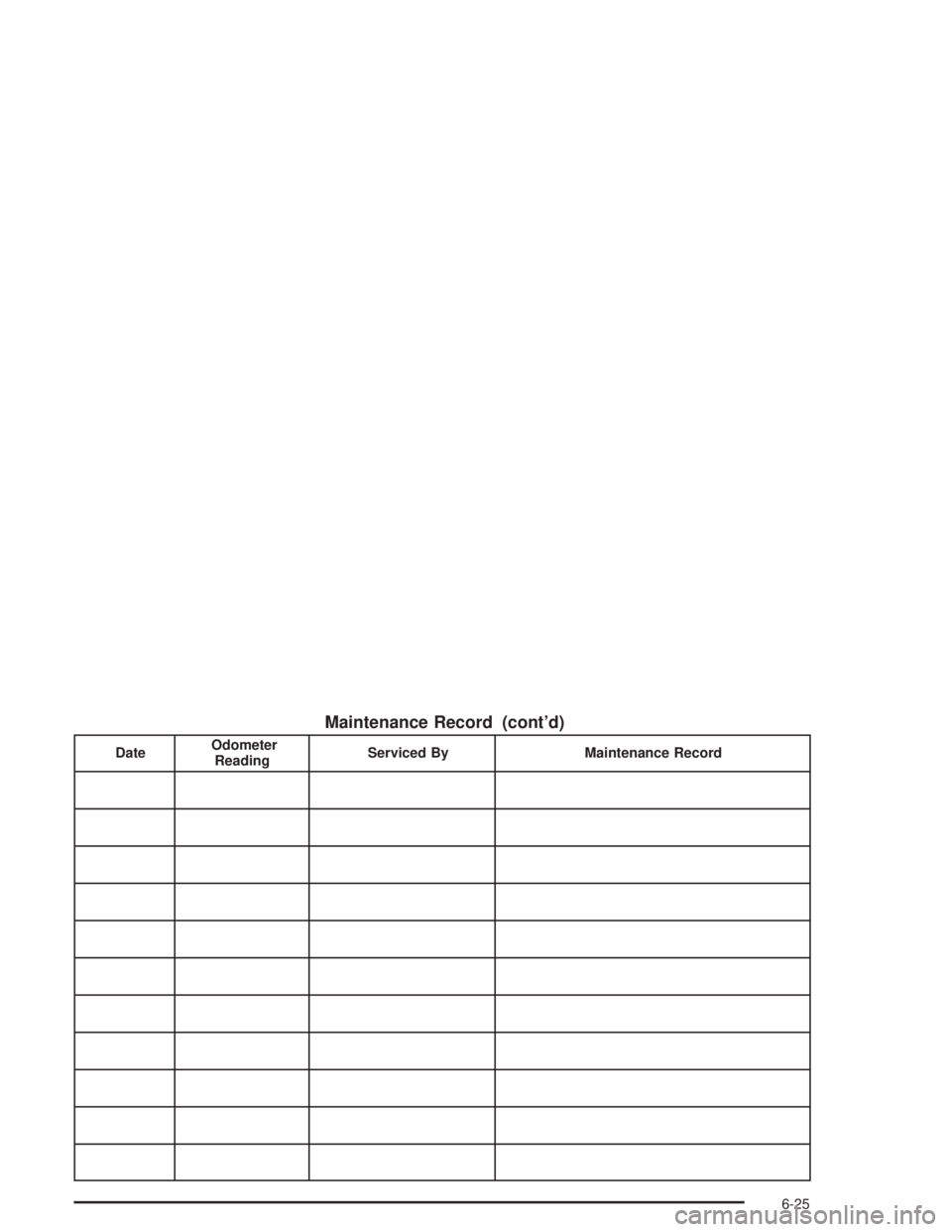 Maintenance Record (cont'd)

| Date | Odometer Reading | Serviced By | Maintenance Record |
|---|---|---|---|
| | | | |
| | | | |
| | | | |
| | | | |
| | | | |
| | | | |
| | | | |
| | | | |
| | | | |
| | | | |
| | | | |

6-25

carmanualsonline.info